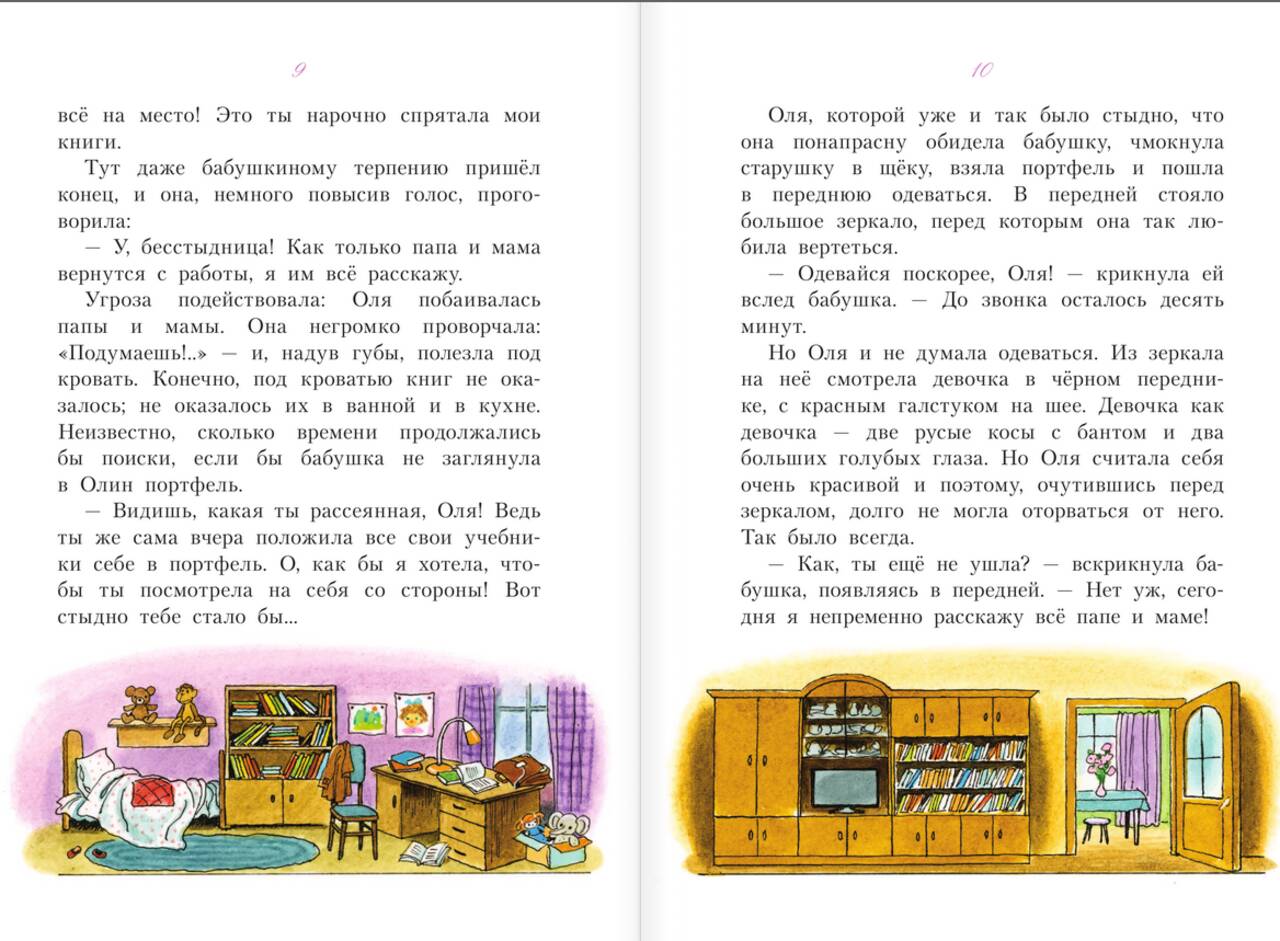 9

всё на место! Это ты нарочно спрятала мои книги.

Тут даже бабушкиному терпению пришёл конец, и она, немного повысив голос, проговорила:

— У, бесстыдница! Как только папа и мама вернутся с работы, я им всё расскажу.

Угроза подействовала: Оля побаивалась папы и мамы. Она негромко проворчала: «Подумаешь!..» — и, надув губы, полезла под кровать. Конечно, под кроватью книг не оказалось; не оказалось их в ванной и в кухне. Неизвестно, сколько времени продолжались бы поиски, если бы бабушка не заглянула в Олин портфель.

— Видишь, какая ты рассеянная, Оля! Ведь ты же сама вчера положила все свои учебники себе в портфель. О, как бы я хотела, чтобы ты посмотрела на себя со стороны! Вот стыдно тебе стало бы...

10

Оля, которой уже и так было стыдно, что она понапрасну обидела бабушку, чмокнула старушку в щёку, взяла портфель и пошла в переднюю одеваться. В передней стояло большое зеркало, перед которым она так любила вертеться.

— Одевайся поскорее, Оля! — крикнула ей вслед бабушка. — До звонка осталось десять минут.

Но Оля и не думала одеваться. Из зеркала на неё смотрела девочка в чёрном переднике, с красным галстуком на шее. Девочка как девочка — две русые косы с бантом и два больших голубых глаза. Но Оля считала себя очень красивой и поэтому, очутившись перед зеркалом, долго не могла оторваться от него. Так было всегда.

— Как, ты ещё не ушла? — вскрикнула бабушка, появляясь в передней. — Нет уж, сегодня я непременно расскажу всё папе и маме!